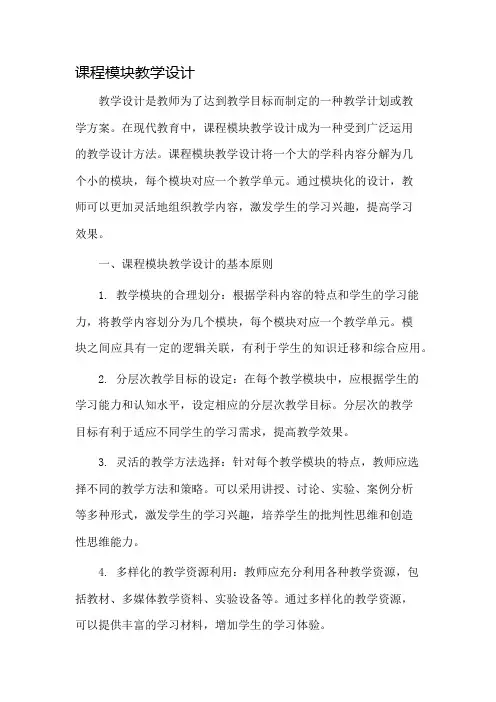 课程模块教学设计

教学设计是教师为了达到教学目标而制定的一种教学计划或教学方案。在现代教育中，课程模块教学设计成为一种受到广泛运用的教学设计方法。课程模块教学设计将一个大的学科内容分解为几个小的模块，每个模块对应一个教学单元。通过模块化的设计，教师可以更加灵活地组织教学内容，激发学生的学习兴趣，提高学习效果。

一、课程模块教学设计的基本原则

1. 教学模块的合理划分：根据学科内容的特点和学生的学习能力，将教学内容划分为几个模块，每个模块对应一个教学单元。模块之间应具有一定的逻辑关联，有利于学生的知识迁移和综合应用。

2. 分层次教学目标的设定：在每个教学模块中，应根据学生的学习能力和认知水平，设定相应的分层次教学目标。分层次的教学目标有利于适应不同学生的学习需求，提高教学效果。

3. 灵活的教学方法选择：针对每个教学模块的特点，教师应选择不同的教学方法和策略。可以采用讲授、讨论、实验、案例分析等多种形式，激发学生的学习兴趣，培养学生的批判性思维和创造性思维能力。

4. 多样化的教学资源利用：教师应充分利用各种教学资源，包括教材、多媒体教学资料、实验设备等。通过多样化的教学资源，可以提供丰富的学习材料，增加学生的学习体验。